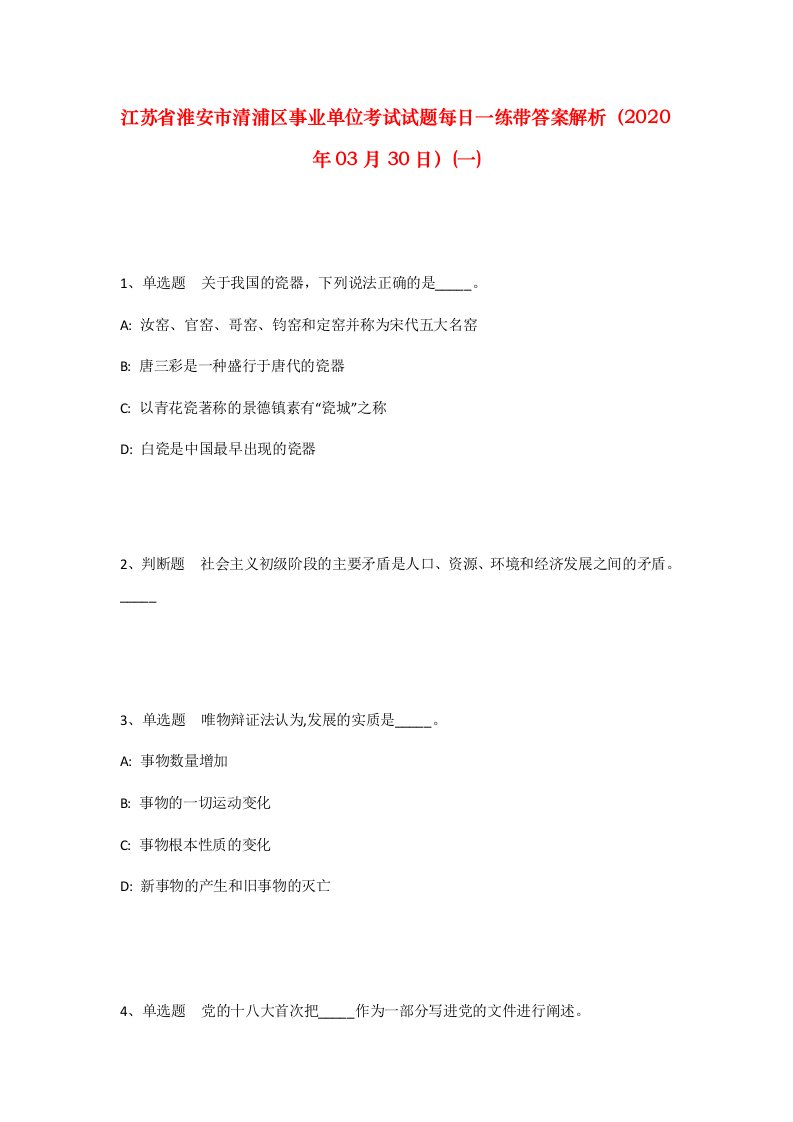 江苏省淮安市清浦区事业单位考试试题每日一练带答案解析（2020年03月30日）(一)

1、单选题　关于我国的瓷器，下列说法正确的是_____。

A: 汝窑、官窑、哥窑、钧窑和定窑并称为宋代五大名窑

B: 唐三彩是一种盛行于唐代的瓷器

C: 以青花瓷著称的景德镇素有“瓷城”之称

D: 白瓷是中国最早出现的瓷器

2、判断题　社会主义初级阶段的主要矛盾是人口、资源、环境和经济发展之间的矛盾。_____

3、单选题　唯物辩证法认为,发展的实质是_____。

A: 事物数量增加

B: 事物的一切运动变化

C: 事物根本性质的变化

D: 新事物的产生和旧事物的灭亡

4、单选题　党的十八大首次把_____作为一部分写进党的文件进行阐述。